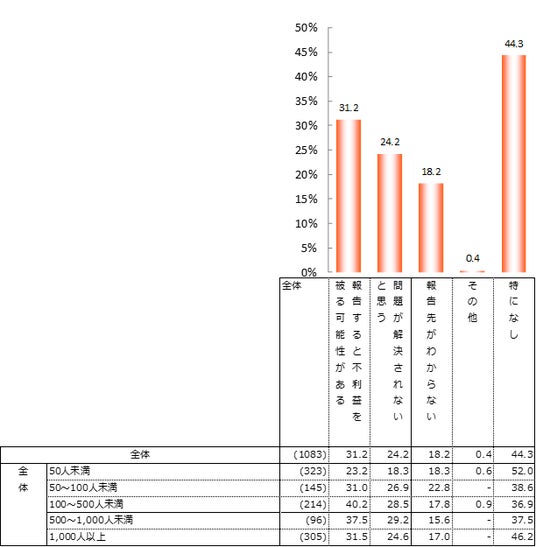 50%
45%
40%
35%
30%
25%
20%
15%
10%
5%
0%

31.2
24.2
18.2
0.4
44.3

| | | 全体 | 報告すると不利益を被る可能性がある | 問題が解決されないと思う | 報告先がわからない | その他 | 特になし |
|---|---|---|---|---|---|---|---|
| 全体 | | (1083) | 31.2 | 24.2 | 18.2 | 0.4 | 44.3 |
| 全体 | 50人未満 | (323) | 23.2 | 18.3 | 18.3 | 0.6 | 52.0 |
| | 50~100人未満 | (145) | 31.0 | 26.9 | 22.8 | - | 38.6 |
| | 100~500人未満 | (214) | 40.2 | 28.5 | 17.8 | 0.9 | 36.9 |
| | 500~1,000人未満 | (96) | 37.5 | 29.2 | 15.6 | - | 37.5 |
| | 1,000人以上 | (305) | 31.5 | 24.6 | 17.0 | - | 46.2 |